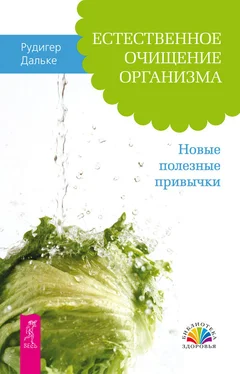 Рудигер Дальке

ЕСТЕСТВЕННОЕ ОЧИЩЕНИЕ ОРГАНИЗМА

Новые полезные привычки

ВЕСЬ

БИБЛИОТЕКА ЗДОРОВЬЯ